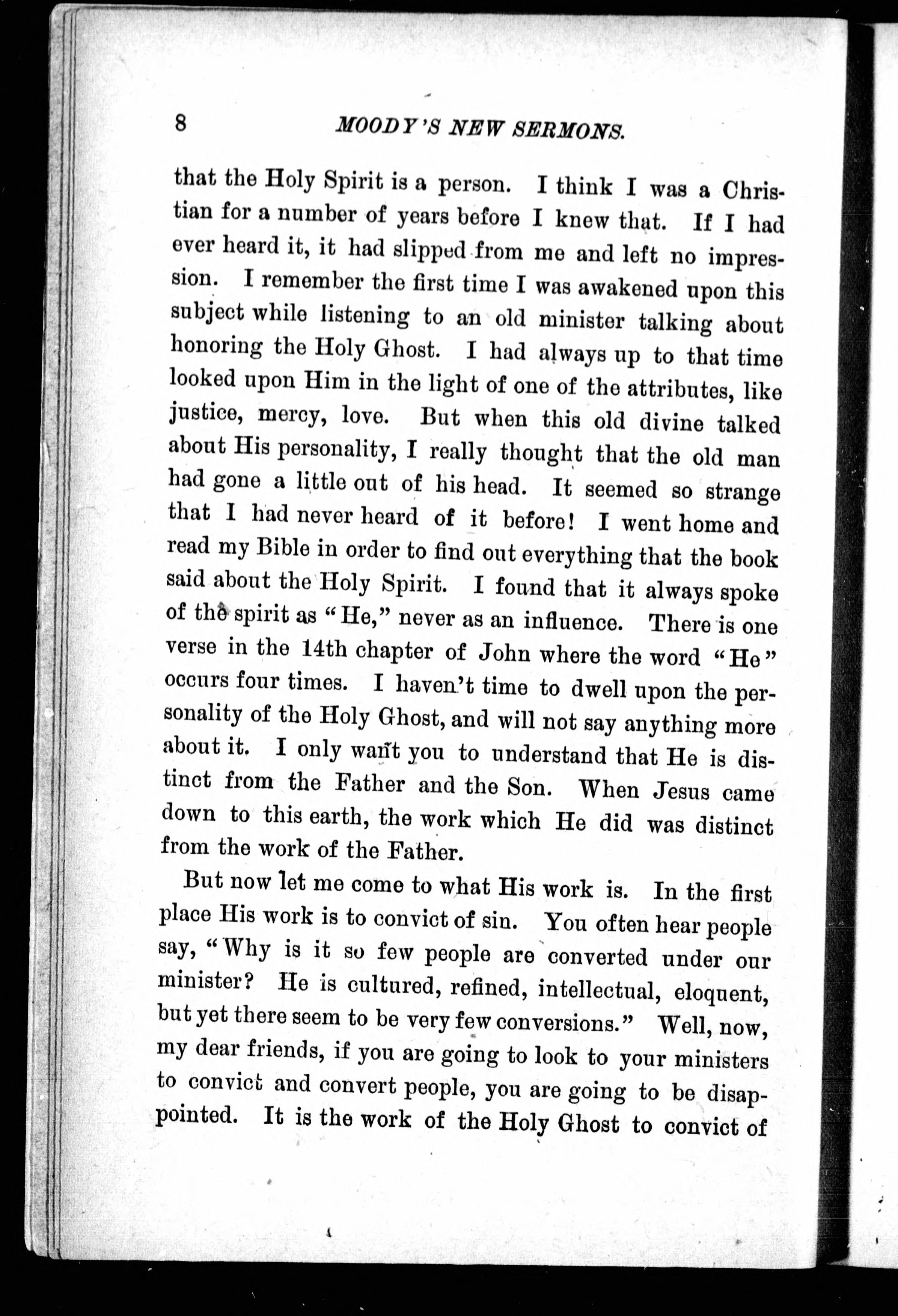 8 MOODY'S NEW SERMONS.

that the Holy Spirit is a person. I think I was a Christian for a number of years before I knew that. If I had ever heard it, it had slipped from me and left no impression. I remember the first time I was awakened upon this subject while listening to an old minister talking about honoring the Holy Ghost. I had always up to that time looked upon Him in the light of one of the attributes, like justice, mercy, love. But when this old divine talked about His personality, I really thought that the old man had gone a little out of his head. It seemed so strange that I had never heard of it before! I went home and read my Bible in order to find out everything that the book said about the Holy Spirit. I found that it always spoke of the spirit as "He," never as an influence. There is one verse in the 14th chapter of John where the word "He" occurs four times. I haven't time to dwell upon the personality of the Holy Ghost, and will not say anything more about it. I only want you to understand that He is distinct from the Father and the Son. When Jesus came down to this earth, the work which He did was distinct from the work of the Father.

But now let me come to what His work is. In the first place His work is to convict of sin. You often hear people say, "Why is it so few people are converted under our minister? He is cultured, refined, intellectual, eloquent, but yet there seem to be very few conversions." Well, now, my dear friends, if you are going to look to your ministers to convict and convert people, you are going to be disappointed. It is the work of the Holy Ghost to convict of